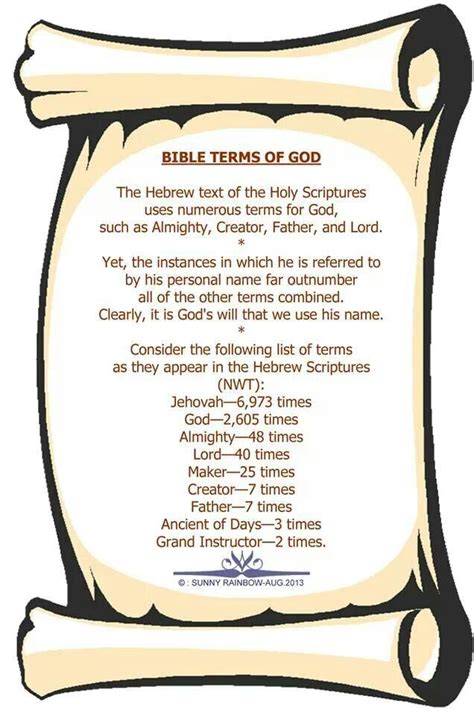 BIBLE TERMS OF GOD

The Hebrew text of the Holy Scriptures uses numerous terms for God, such as Almighty, Creator, Father, and Lord.

*

Yet, the instances in which he is referred to by his personal name far outnumber all of the other terms combined. Clearly, it is God's will that we use his name.

*

Consider the following list of terms as they appear in the Hebrew Scriptures (NWT):

Jehovah—6,973 times
God—2,605 times
Almighty—48 times
Lord—40 times
Maker—25 times
Creator—7 times
Father—7 times
Ancient of Days—3 times
Grand Instructor—2 times.

© : SUNNY RAINBOW-AUG.2013